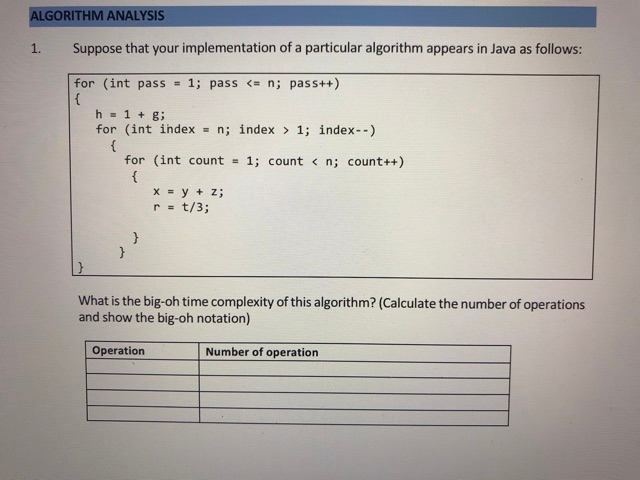 ALGORITHM ANALYSIS

1. Suppose that your implementation of a particular algorithm appears in Java as follows:

for (int pass = 1; pass <= n; pass++)
{
    h = 1 + g;
    for (int index = n; index > 1; index--)
    {
        for (int count = 1; count < n; count++)
        {
            x = y + z;
            r = t/3;

        }
    }
}

What is the big-oh time complexity of this algorithm? (Calculate the number of operations and show the big-oh notation)

| Operation | Number of operation |
|---|---|
| | |
| | |
| | |
| | |